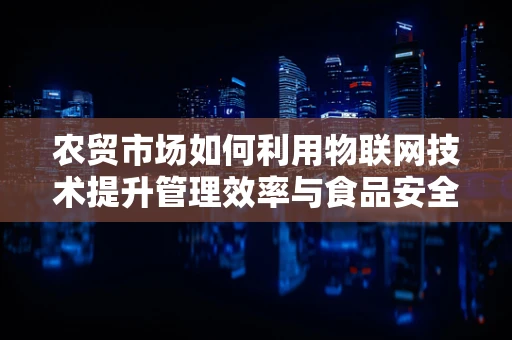 农贸市场如何利用物联网技术提升管理效率与食品安全